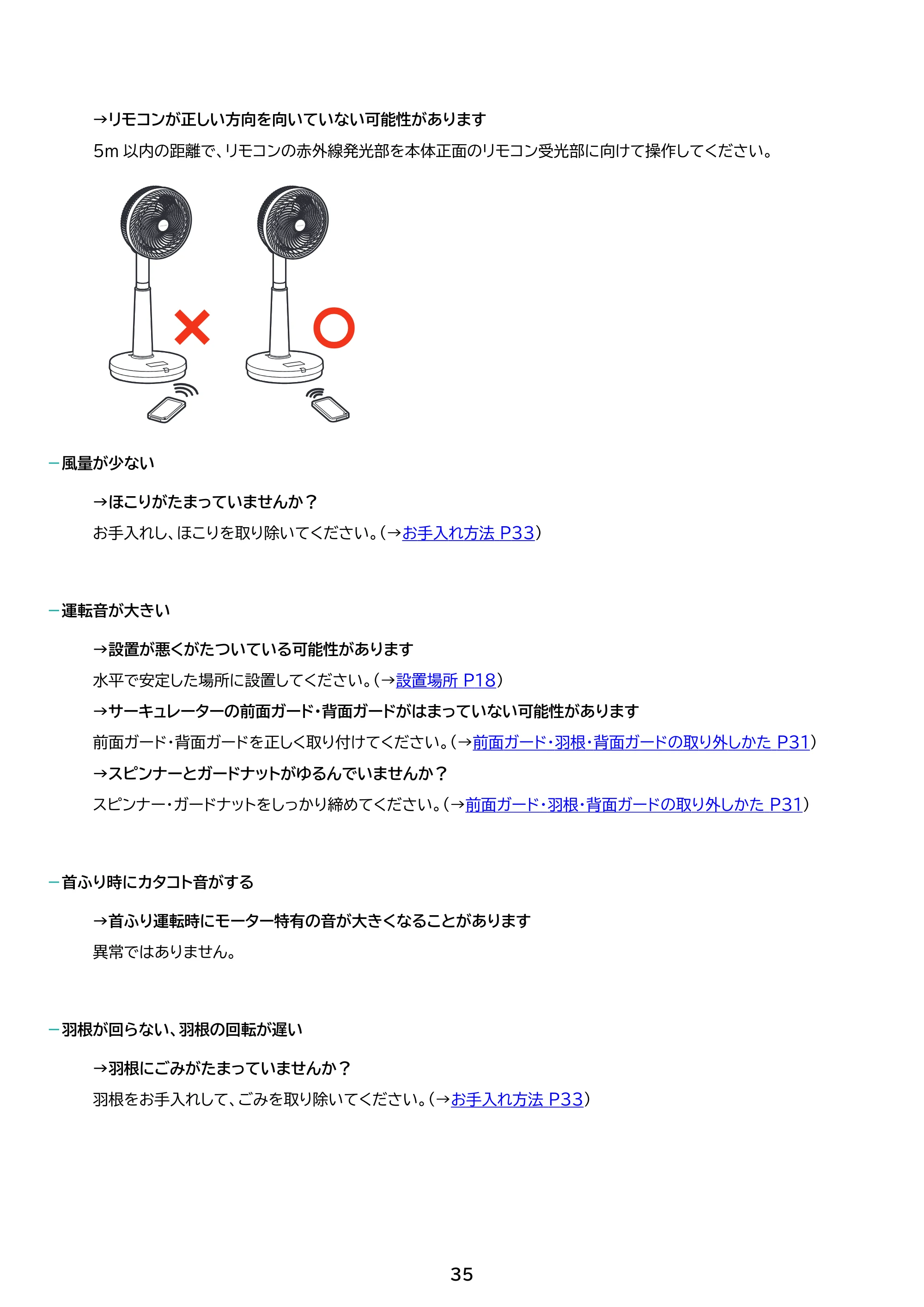 →リモコンが正しい方向を向いていない可能性があります

5m以内の距離で、リモコンの赤外線発光部を本体正面のリモコン受光部に向けて操作してください。

- 風量が少ない

→ほこりがたまっていませんか？

お手入れし、ほこりを取り除いてください。（→お手入れ方法 P33）

- 運転音が大きい

→設置が悪くがたついている可能性があります

水平で安定した場所に設置してください。（→設置場所 P18）

→サーキュレーターの前面ガード・背面ガードがはまっていない可能性があります

前面ガード・背面ガードを正しく取り付けてください。（→前面ガード・羽根・背面ガードの取り外しかた P31）

→スピンナーとガードナットがゆるんでいませんか？

スピンナー・ガードナットをしっかり締めてください。（→前面ガード・羽根・背面ガードの取り外しかた P31）

- 首ふり時にカタコト音がする

→首ふり運転時にモーター特有の音が大きくなることがあります

異常ではありません。

- 羽根が回らない、羽根の回転が遅い

→羽根にごみがたまっていませんか？

羽根をお手入れして、ごみを取り除いてください。（→お手入れ方法 P33）

35